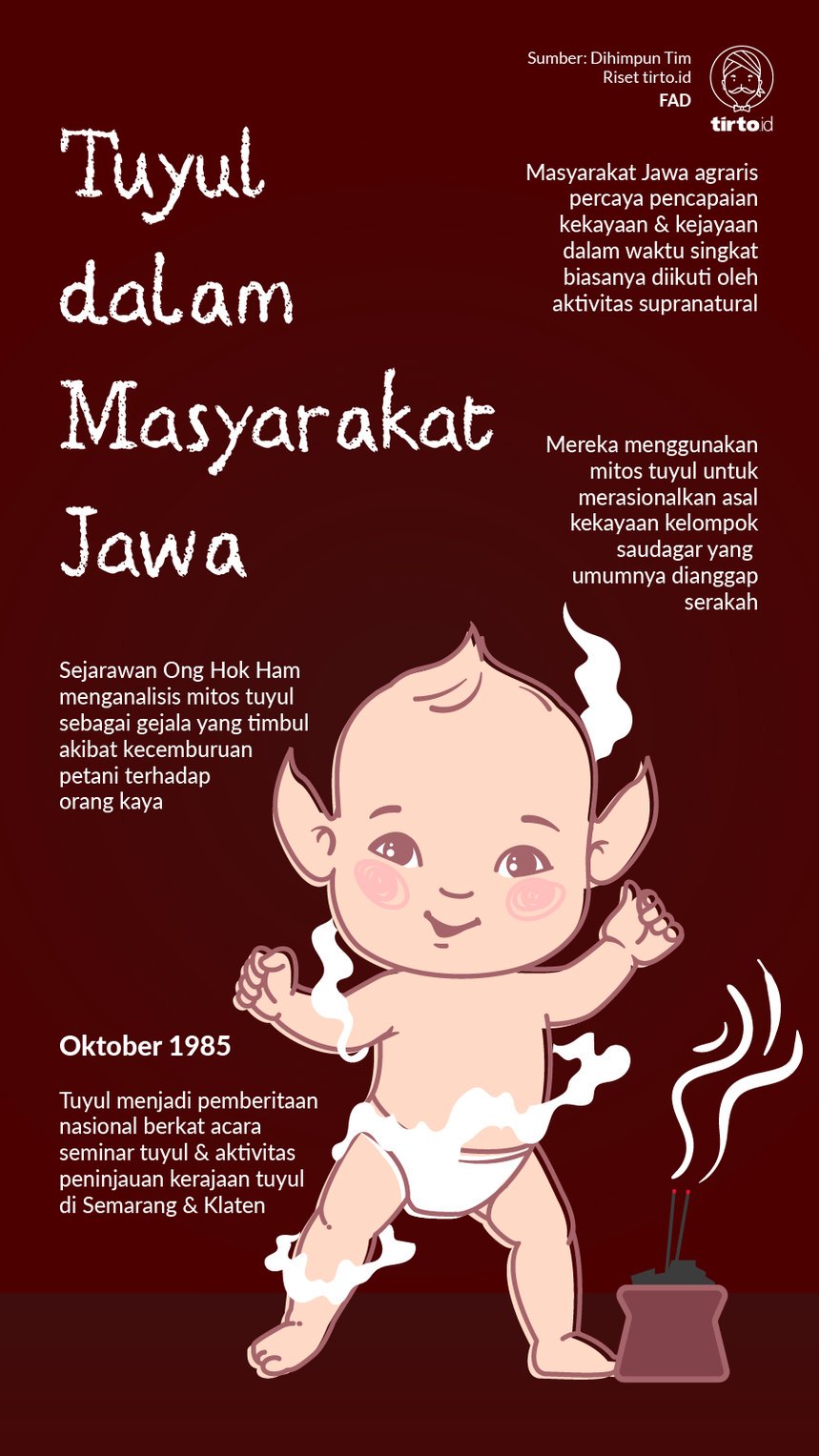 Sumber: Dihimpun Tim Riset tirto.id
FAD

tirto.id

Tuyul dalam Masyarakat Jawa

Masyarakat Jawa agraris percaya pencapaian kekayaan & kejayaan dalam waktu singkat biasanya diikuti oleh aktivitas supranatural

Mereka menggunakan mitos tuyul untuk merasionalkan asal kekayaan kelompok saudagar yang umumnya dianggap serakah

Sejarawan Ong Hok Ham menganalisis mitos tuyul sebagai gejala yang timbul akibat kecemburuan petani terhadap orang kaya

Oktober 1985

Tuyul menjadi pemberitaan nasional berkat acara seminar tuyul & aktivitas peninjauan kerajaan tuyul di Semarang & Klaten